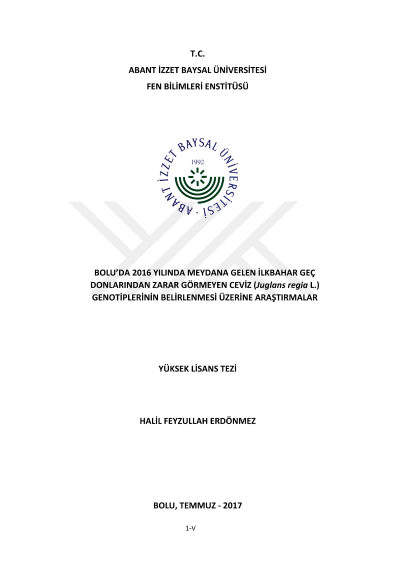 T.C.
ABANT İZZET BAYSAL ÜNİVERSİTESİ
FEN BİLİMLERİ ENSTİTÜSÜ

ABANT İZZET BAYSAL ÜNİVERSİTESİ
1992

BOLU'DA 2016 YILINDA MEYDANA GELEN İLKBAHAR GEÇ DONLARINDAN ZARAR GÖRMEYEN CEVİZ (Juglans regia L.) GENOTİPLERİNİN BELİRLENMESİ ÜZERİNE ARAŞTIRMALAR

YÜKSEK LİSANS TEZİ

HALİL FEYZULLAH ERDÖNMEZ

BOLU, TEMMUZ - 2017

1-V